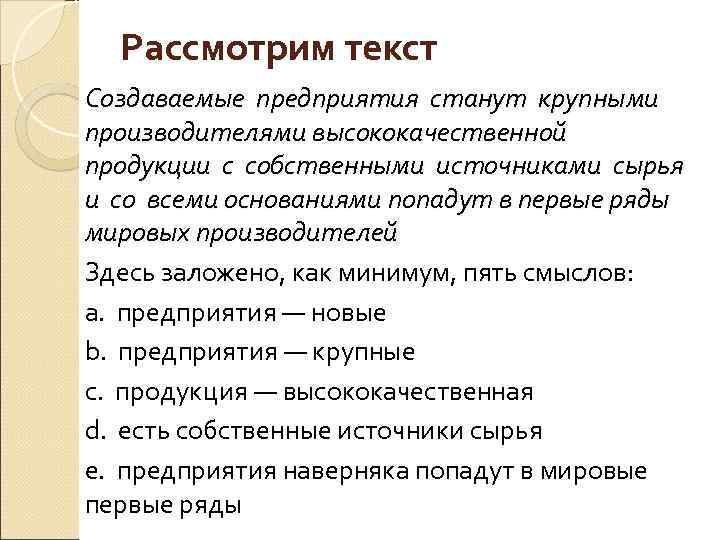 Рассмотрим текст

Создаваемые предприятия станут крупными производителями высококачественной продукции с собственными источниками сырья и со всеми основаниями попадут в первые ряды мировых производителей

Здесь заложено, как минимум, пять смыслов:

a. предприятия — новые

b. предприятия — крупные

c. продукция — высококачественная

d. есть собственные источники сырья

e. предприятия наверняка попадут в мировые первые ряды